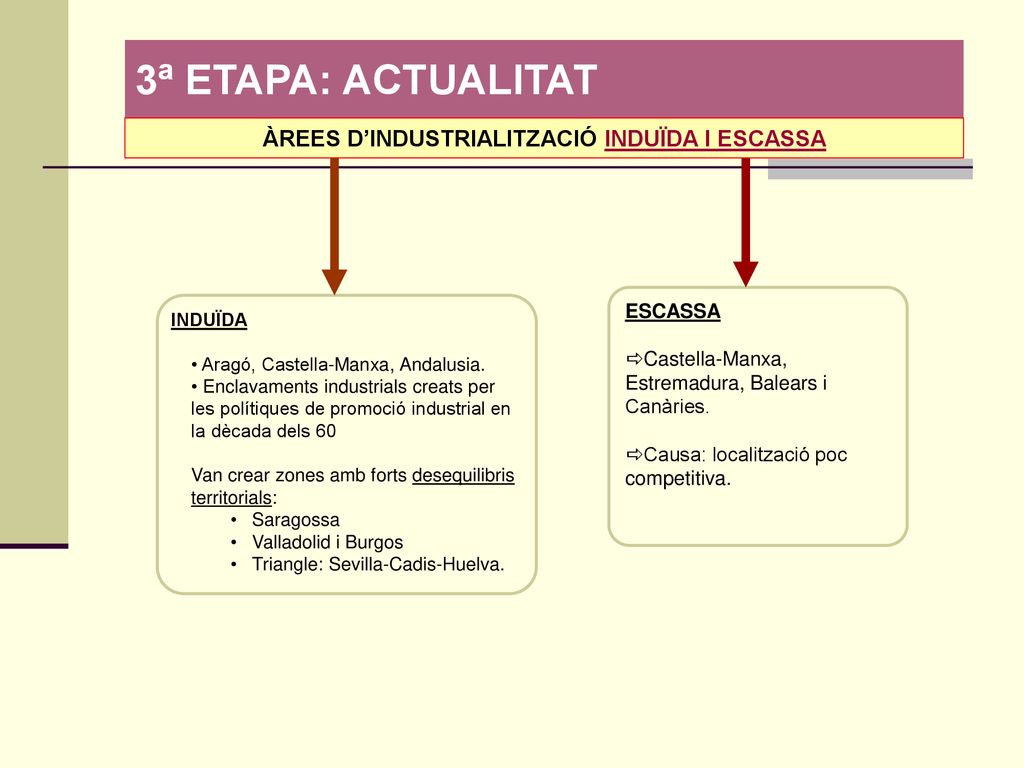 3ª ETAPA: ACTUALITAT

ÀREES D'INDUSTRIALITZACIÓ INDUÏDA I ESCASSA

INDUÏDA

• Aragó, Castella-Manxa, Andalusia.
• Enclavaments industrials creats per les polítiques de promoció industrial en la dècada dels 60

Van crear zones amb forts desequilibris territorials:
• Saragossa
• Valladolid i Burgos
• Triangle: Sevilla-Cadis-Huelva.

ESCASSA

⇨Castella-Manxa, Estremadura, Balears i Canàries.

⇨Causa: localització poc competitiva.